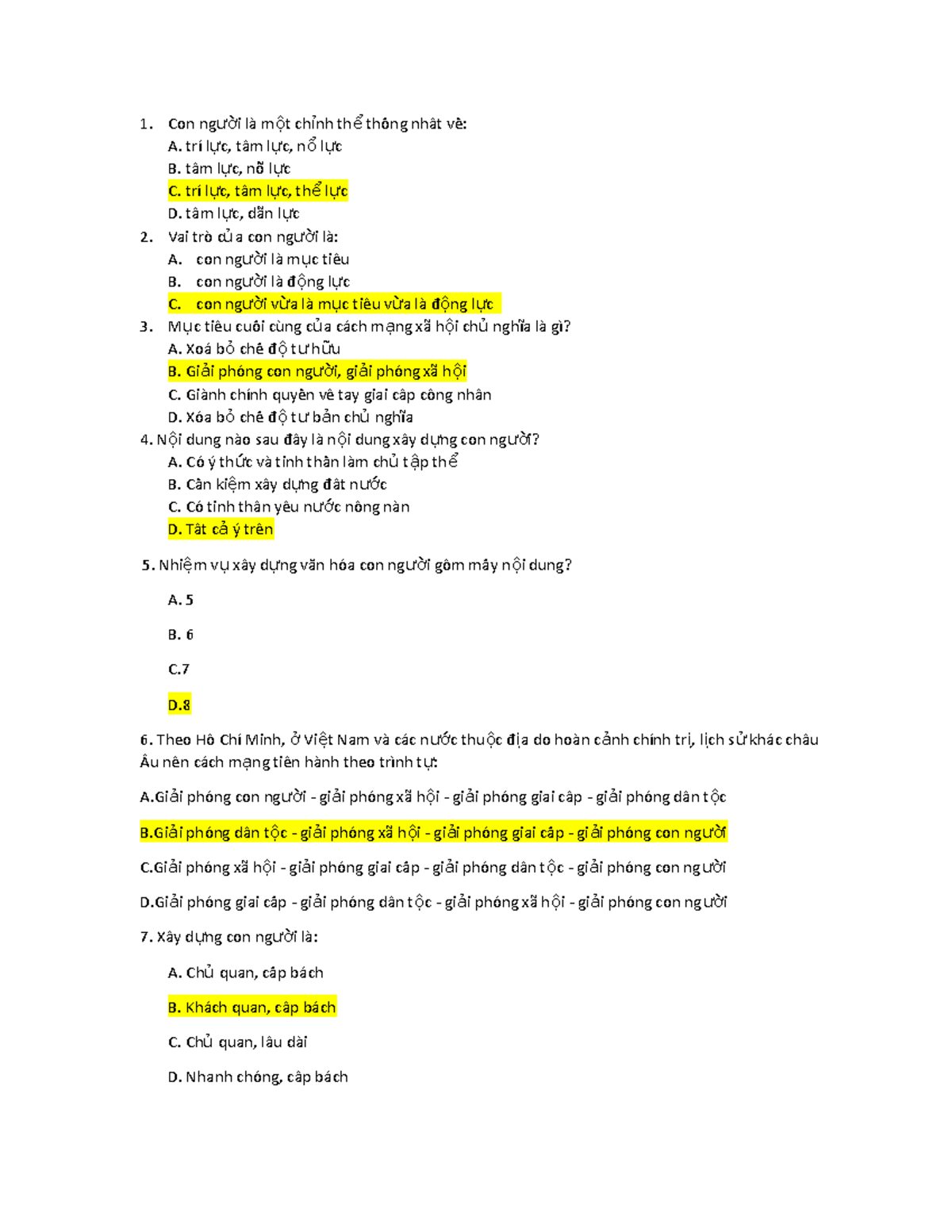 1. Con người là một chỉnh thể thống nhất về:
A. trí lực, tâm lực, nổ lực
B. tâm lực, nỗ lực
C. trí lực, tâm lực, thể lực
D. tâm lực, dẫn lực
2. Vai trò của con người là:
A. con người là mục tiêu
B. con người là động lực
C. con người vừa là mục tiêu vừa là động lực
3. Mục tiêu cuối cùng của cách mạng xã hội chủ nghĩa là gì?
A. Xoá bỏ chế độ tư hữu
B. Giải phóng con người, giải phóng xã hội
C. Giành chính quyền về tay giai cấp công nhân
D. Xóa bỏ chế độ tư bản chủ nghĩa
4. Nội dung nào sau đây là nội dung xây dựng con người?
A. Có ý thức và tinh thần làm chủ tập thể
B. Cần kiệm xây dựng đất nước
C. Có tinh thần yêu nước nồng nàn
D. Tất cả ý trên

5. Nhiệm vụ xây dựng văn hóa con người gồm mấy nội dung?

A. 5

B. 6

C.7

D.8

6. Theo Hồ Chí Minh, ở Việt Nam và các nước thuộc địa do hoàn cảnh chính trị, lịch sử khác châu Âu nên cách mạng tiến hành theo trình tự:

A.Giải phóng con người - giải phóng xã hội - giải phóng giai cấp - giải phóng dân tộc

B.Giải phóng dân tộc - giải phóng xã hội - giải phóng giai cấp - giải phóng con người

C.Giải phóng xã hội - giải phóng giai cấp - giải phóng dân tộc - giải phóng con người

D.Giải phóng giai cấp - giải phóng dân tộc - giải phóng xã hội - giải phóng con người

7. Xây dựng con người là:

A. Chủ quan, cấp bách

B. Khách quan, cấp bách

C. Chủ quan, lâu dài

D. Nhanh chóng, cấp bách